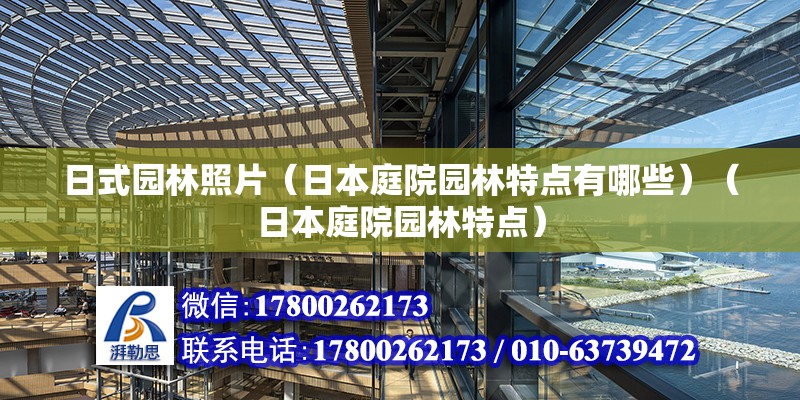 日式园林照片（日本庭院园林特点有哪些）（日本庭院园林特点）

湃勒思

微信:17800262173

联系电话:17800262173 / 010-63739472